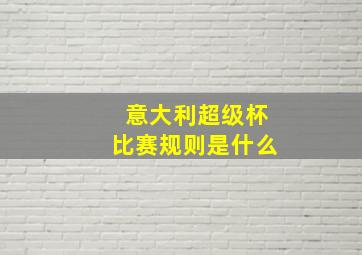 意大利超级杯
比赛规则是什么